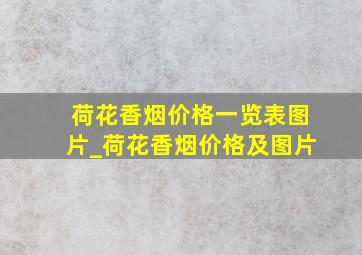 荷花香烟价格一览表图片_荷花香烟价格及图片